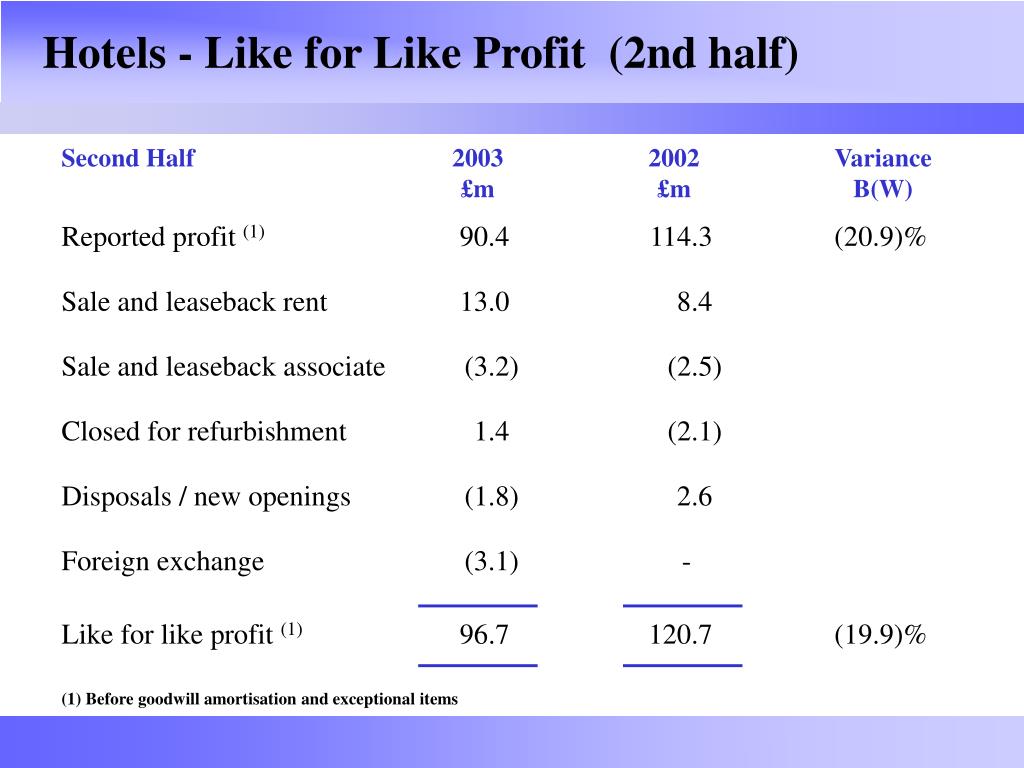 Hotels - Like for Like Profit (2nd half)

| Second Half | 2003 £m | 2002 £m | Variance B(W) |
|---|---|---|---|
| Reported profit $^{(1)}$ | 90.4 | 114.3 | (20.9)% |
| Sale and leaseback rent | 13.0 | 8.4 | |
| Sale and leaseback associate | (3.2) | (2.5) | |
| Closed for refurbishment | 1.4 | (2.1) | |
| Disposals / new openings | (1.8) | 2.6 | |
| Foreign exchange | (3.1) | - | |
| Like for like profit $^{(1)}$ | 96.7 | 120.7 | (19.9)% |

(1) Before goodwill amortisation and exceptional items